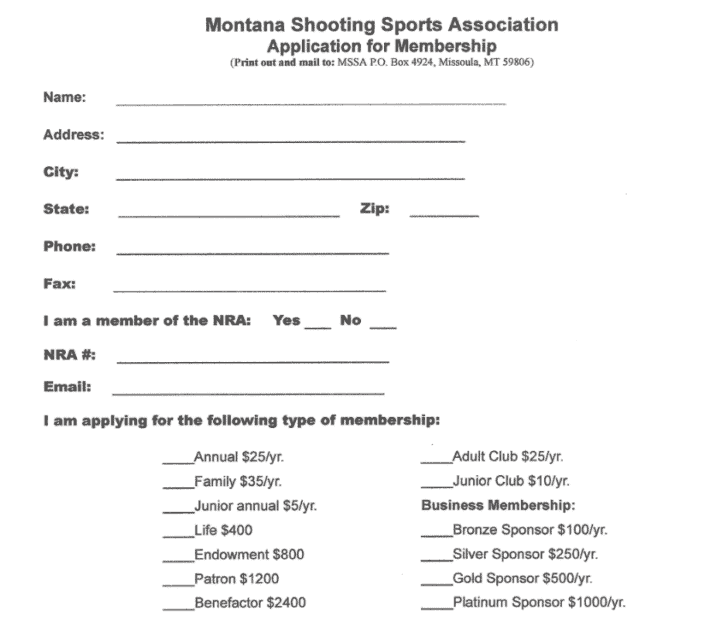 Montana Shooting Sports Association
Application for Membership
(Print out and mail to: MSSA P.O. Box 4924, Missoula, MT 59806)

Name: ____

Address: ____

City: ____

State: ____ Zip: ____

Phone: ____

Fax: ____

I am a member of the NRA: Yes ____ No ____

NRA #: ____

Email: ____

I am applying for the following type of membership:

____Annual $25/yr.
____Family $35/yr.
____Junior annual $5/yr.
____Life $400
____Endowment $800
____Patron $1200
____Benefactor $2400

____Adult Club $25/yr.
____Junior Club $10/yr.
Business Membership:
____Bronze Sponsor $100/yr.
____Silver Sponsor $250/yr.
____Gold Sponsor $500/yr.
____Platinum Sponsor $1000/yr.